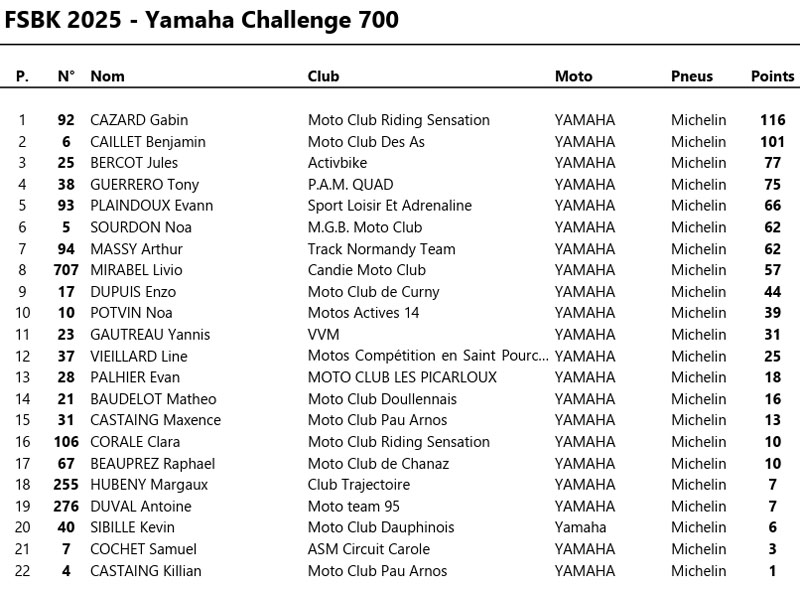 FSBK 2025 - Yamaha Challenge 700

| P. | N° | Nom | Club | Moto | Pneus | Points |
|---|---|---|---|---|---|---|
| 1 | 92 | CAZARD Gabin | Moto Club Riding Sensation | YAMAHA | Michelin | 116 |
| 2 | 6 | CAILLET Benjamin | Moto Club Des As | YAMAHA | Michelin | 101 |
| 3 | 25 | BERCOT Jules | Activbike | YAMAHA | Michelin | 77 |
| 4 | 38 | GUERRERO Tony | P.A.M. QUAD | YAMAHA | Michelin | 75 |
| 5 | 93 | PLAINDOUX Evann | Sport Loisir Et Adrenaline | YAMAHA | Michelin | 66 |
| 6 | 5 | SOURDON Noa | M.G.B. Moto Club | YAMAHA | Michelin | 62 |
| 7 | 94 | MASSY Arthur | Track Normandy Team | YAMAHA | Michelin | 62 |
| 8 | 707 | MIRABEL Livio | Candie Moto Club | YAMAHA | Michelin | 57 |
| 9 | 17 | DUPUIS Enzo | Moto Club de Curny | YAMAHA | Michelin | 44 |
| 10 | 10 | POTVIN Noa | Motos Actives 14 | YAMAHA | Michelin | 39 |
| 11 | 23 | GAUTREAU Yannis | VVM | YAMAHA | Michelin | 31 |
| 12 | 37 | VIEILLARD Line | Motos Compétition en Saint Pourc... | YAMAHA | Michelin | 25 |
| 13 | 28 | PALHIER Evan | MOTO CLUB LES PICARLOUX | YAMAHA | Michelin | 18 |
| 14 | 21 | BAUDELOT Matheo | Moto Club Doullennais | YAMAHA | Michelin | 16 |
| 15 | 31 | CASTAING Maxence | Moto Club Pau Arnos | YAMAHA | Michelin | 13 |
| 16 | 106 | CORALE Clara | Moto Club Riding Sensation | YAMAHA | Michelin | 10 |
| 17 | 67 | BEAUPREZ Raphael | Moto Club de Chanaz | YAMAHA | Michelin | 10 |
| 18 | 255 | HUBENY Margaux | Club Trajectoire | YAMAHA | Michelin | 7 |
| 19 | 276 | DUVAL Antoine | Moto team 95 | YAMAHA | Michelin | 7 |
| 20 | 40 | SIBILLE Kevin | Moto Club Dauphinois | Yamaha | Michelin | 6 |
| 21 | 7 | COCHET Samuel | ASM Circuit Carole | YAMAHA | Michelin | 3 |
| 22 | 4 | CASTAING Killian | Moto Club Pau Arnos | YAMAHA | Michelin | 1 |